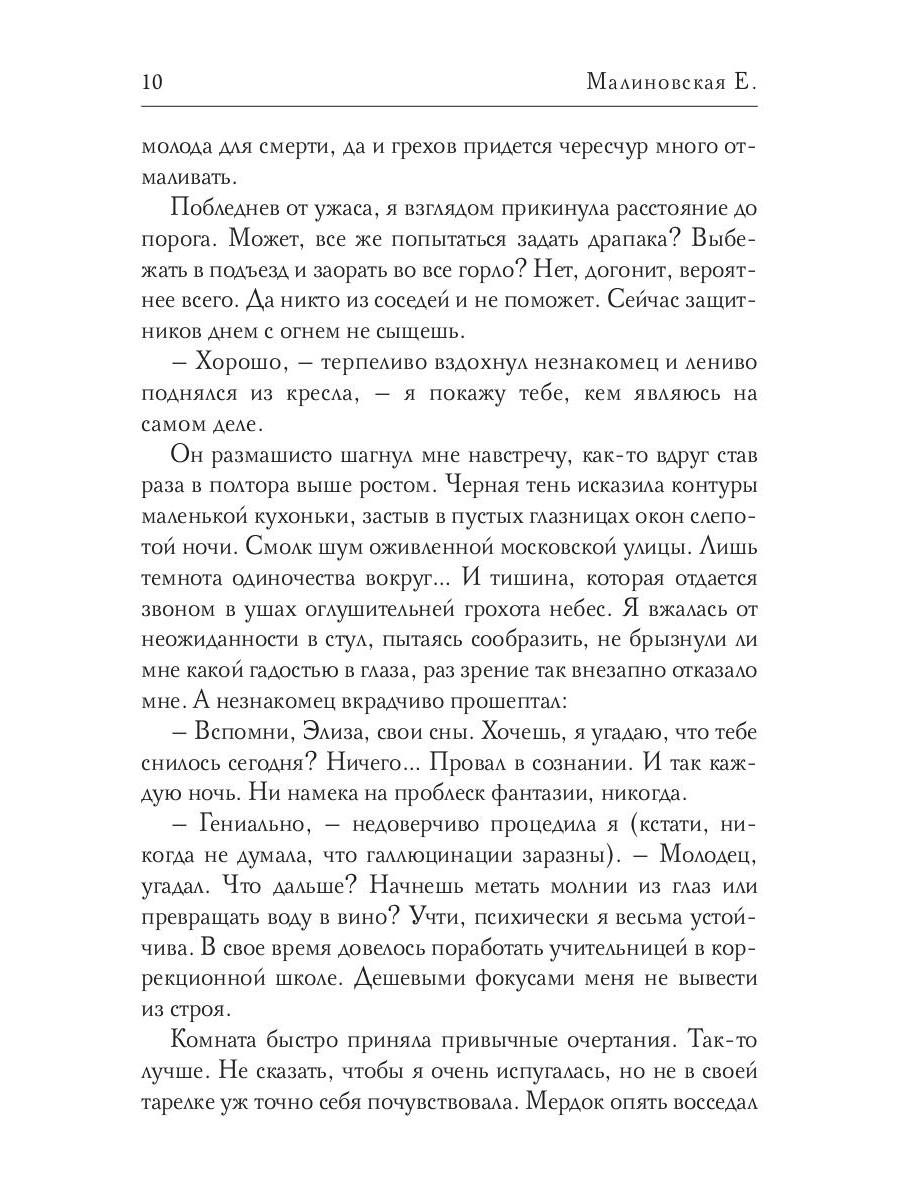 10 Малиновская Е.

молода для смерти, да и грехов придется чересчур много отмаливать.

Побледнев от ужаса, я взглядом прикинула расстояние до порога. Может, все же попытаться задать драпака? Выбежать в подъезд и заорать во все горло? Нет, догонит, вероятнее всего. Да никто из соседей и не поможет. Сейчас защитников днем с огнем не сыщешь.

– Хорошо, – терпеливо вздохнул незнакомец и лениво поднялся из кресла, – я покажу тебе, кем являюсь на самом деле.

Он размашисто шагнул мне навстречу, как-то вдруг став раза в полтора выше ростом. Черная тень исказила контуры маленькой кухоньки, застыв в пустых глазницах окон слепотой ночи. Смолк шум оживленной московской улицы. Лишь темнота одиночества вокруг... И тишина, которая отдается звоном в ушах оглушительней грохота небес. Я вжалась от неожиданности в стул, пытаясь сообразить, не брызнули ли мне какой гадостью в глаза, раз зрение так внезапно отказало мне. А незнакомец вкрадчиво прошептал:

– Вспомни, Элиза, свои сны. Хочешь, я угадаю, что тебе снилось сегодня? Ничего... Провал в сознании. И так каждую ночь. Ни намека на проблеск фантазии, никогда.

– Гениально, – недоверчиво процедила я (кстати, никогда не думала, что галлюцинации заразны). – Молодец, угадал. Что дальше? Начнешь метать молнии из глаз или превращать воду в вино? Учти, психически я весьма устойчива. В свое время довелось поработать учительницей в коррекционной школе. Дешевыми фокусами меня не вывести из строя.

Комната быстро приняла привычные очертания. Так-то лучше. Не сказать, чтобы я очень испугалась, но не в своей тарелке уж точно себя почувствовала. Мердок опять восседал